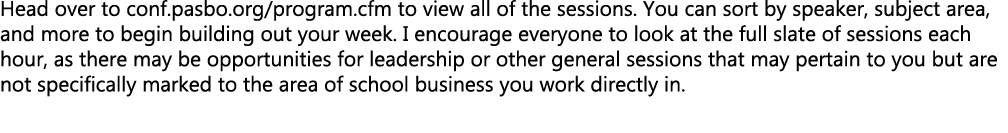 Head over to conf.pasbo.org/program.cfm to view all of the sessions. You can sort by speaker, subject area, and more to begin building out your week. I encourage everyone to look at the full slate of sessions each hour, as there may be opportunities for leadership or other general sessions that may pertain to you but are not specifically marked to the area of school business you work directly in.